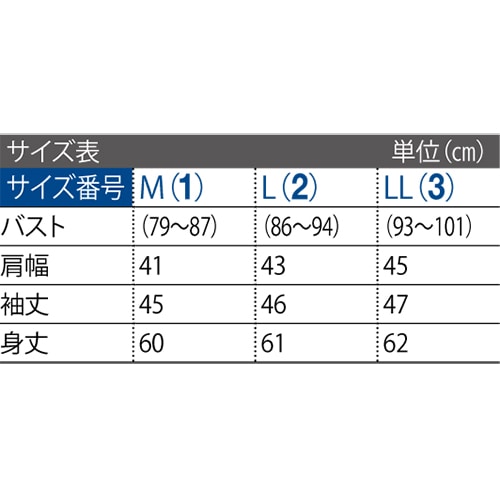 サイズ表 単位（cm）

| サイズ番号 | M（1） | L（2） | LL（3） |
|---|---|---|---|
| バスト | （79～87） | （86～94） | （93～101） |
| 肩幅 | 41 | 43 | 45 |
| 袖丈 | 45 | 46 | 47 |
| 身丈 | 60 | 61 | 62 |